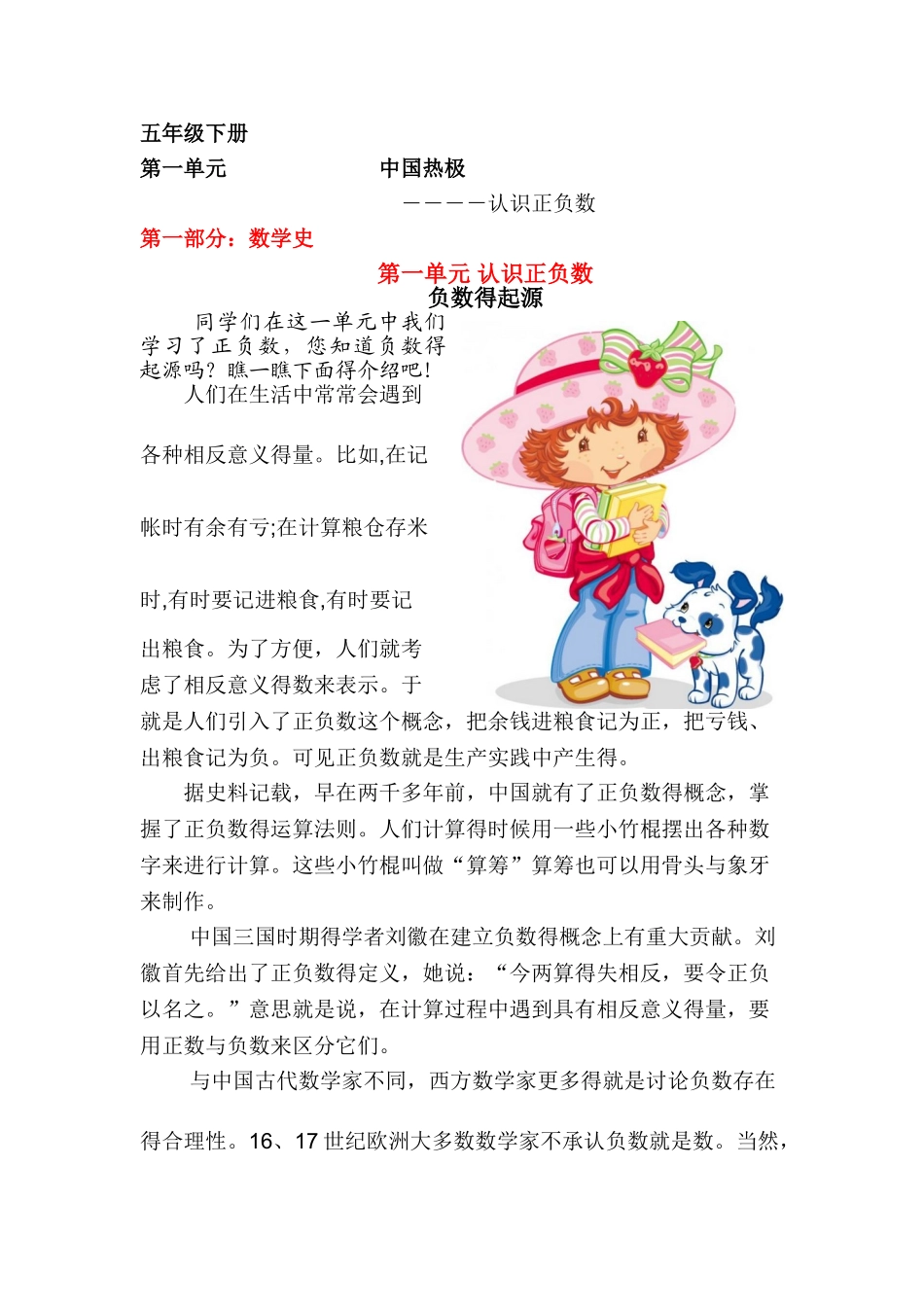 五年级下册

第一单元　　　　　　　中国热极

————认识正负数

第一部分：数学史

第一单元 认识正负数

负数得起源

同学们在这一单元中我们学习了正负数，您知道负数得起源吗？瞧一瞧下面得介绍吧！

人们在生活中常常会遇到各种相反意义得量。比如,在记帐时有余有亏;在计算粮仓存米时,有时要记进粮食,有时要记出粮食。为了方便，人们就考虑了相反意义得数来表示。于就是人们引入了正负数这个概念，把余钱进粮食记为正，把亏钱、出粮食记为负。可见正负数就是生产实践中产生得。

据史料记载，早在两千多年前，中国就有了正负数得概念，掌握了正负数得运算法则。人们计算得时候用一些小竹棍摆出各种数字来进行计算。这些小竹棍叫做“算筹”算筹也可以用骨头与象牙来制作。

中国三国时期得学者刘徽在建立负数得概念上有重大贡献。刘徽首先给出了正负数得定义，她说：“今两算得失相反，要令正负以名之。”意思就是说，在计算过程中遇到具有相反意义得量，要用正数与负数来区分它们。

与中国古代数学家不同，西方数学家更多得就是讨论负数存在得合理性。16、17 世纪欧洲大多数数学家不承认负数就是数。当然，